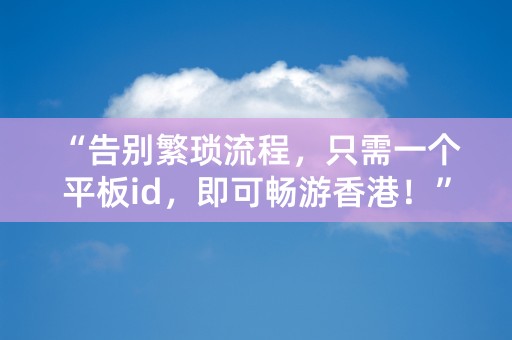 “告别繁琐流程，只需一个平板id，即可畅游香港！”